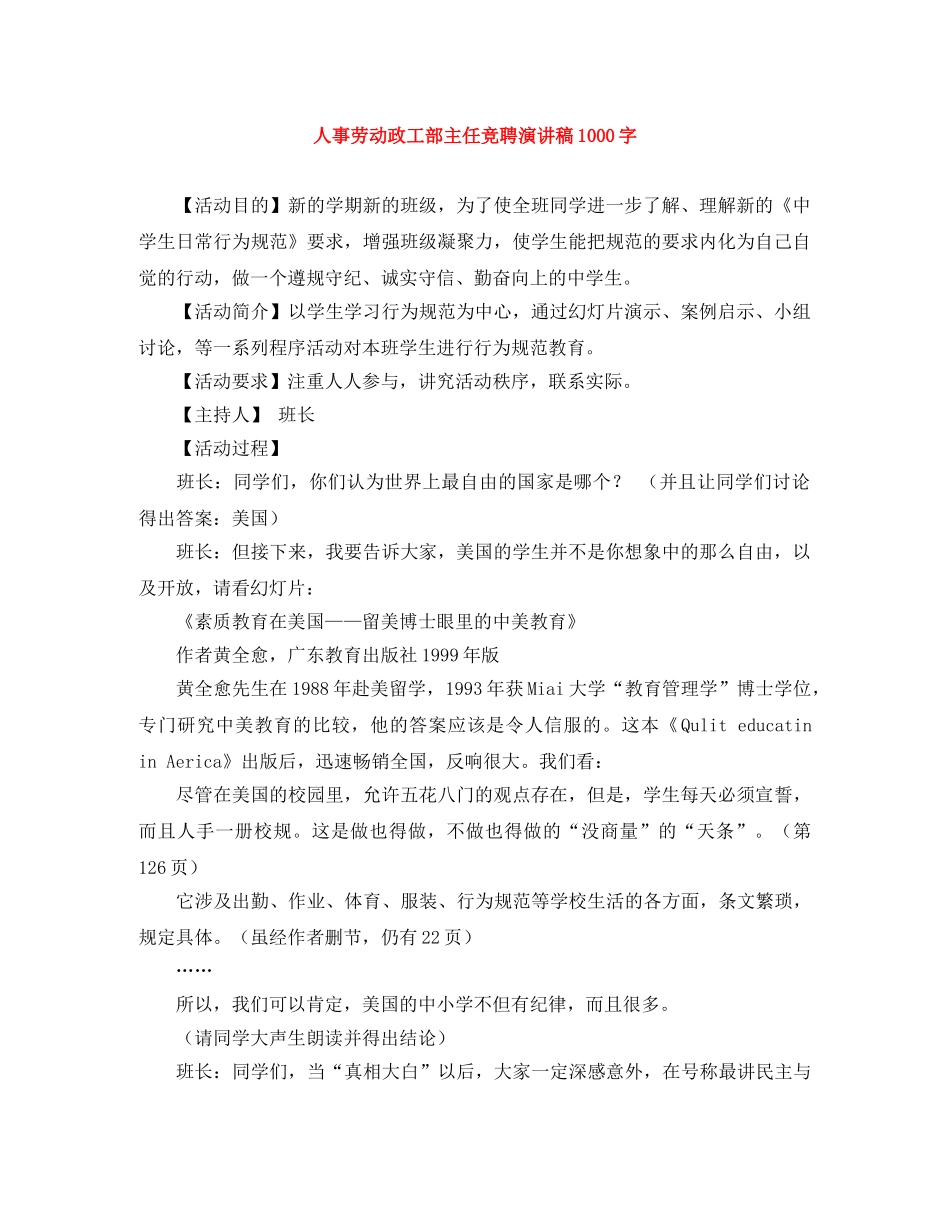 人事劳动政工部主任竞聘演讲稿1000字

【活动目的】新的学期新的班级，为了使全班同学进一步了解、理解新的《中学生日常行为规范》要求，增强班级凝聚力，使学生能把规范的要求内化为自己自觉的行动，做一个遵规守纪、诚实守信、勤奋向上的中学生。

【活动简介】以学生学习行为规范为中心，通过幻灯片演示、案例启示、小组讨论，等一系列程序活动对本班学生进行行为规范教育。

【活动要求】注重人人参与，讲究活动秩序，联系实际。

【主持人】 班长

【活动过程】

班长：同学们，你们认为世界上最自由的国家是哪个？ （并且让同学们讨论得出答案：美国）

班长：但接下来，我要告诉大家，美国的学生并不是你想象中的那么自由，以及开放，请看幻灯片：

《素质教育在美国——留美博士眼里的中美教育》

作者黄全愈，广东教育出版社1999年版

黄全愈先生在1988年赴美留学，1993年获Miai大学“教育管理学”博士学位，专门研究中美教育的比较，他的答案应该是令人信服的。这本《Qulit educatin in Aerica》出版后，迅速畅销全国，反响很大。我们看：

尽管在美国的校园里，允许五花八门的观点存在，但是，学生每天必须宣誓，而且人手一册校规。这是做也得做，不做也得做的“没商量”的“天条”。（第126页）

它涉及出勤、作业、体育、服装、行为规范等学校生活的各方面，条文繁琐，规定具体。（虽经作者删节，仍有22页）

……

所以，我们可以肯定，美国的中小学不但有纪律，而且很多。

（请同学大声生朗读并得出结论）

班长：同学们，当“真相大白”以后，大家一定深感意外，在号称最讲民主与